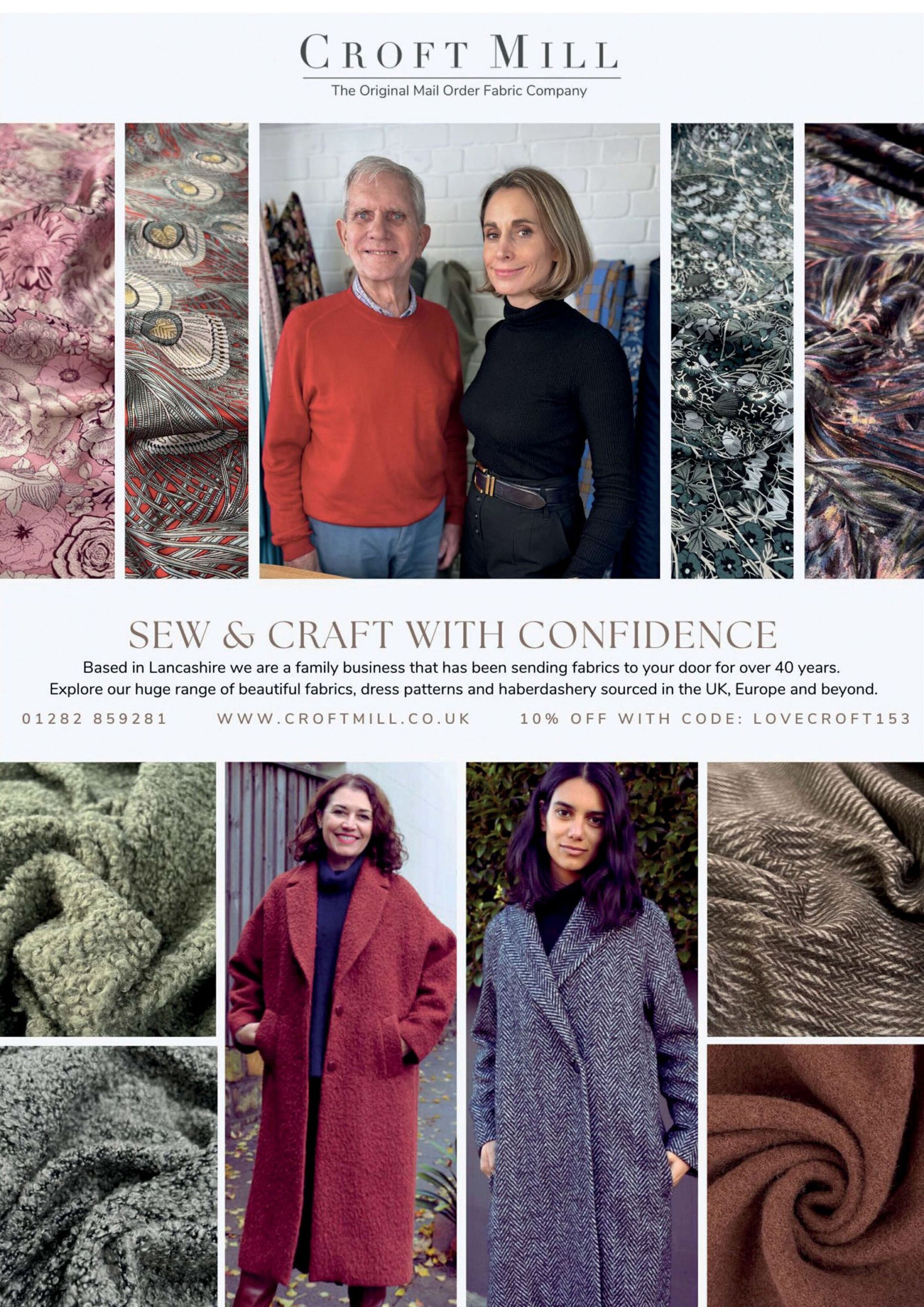 CROFT MILL
The Original Mail Order Fabric Company

SEW & CRAFT WITH CONFIDENCE

Based in Lancashire we are a family business that has been sending fabrics to your door for over 40 years. Explore our huge range of beautiful fabrics, dress patterns and haberdashery sourced in the UK, Europe and beyond.

01282 859281 WWW.CROFTMILL.CO.UK 10% OFF WITH CODE: LOVECROFT153